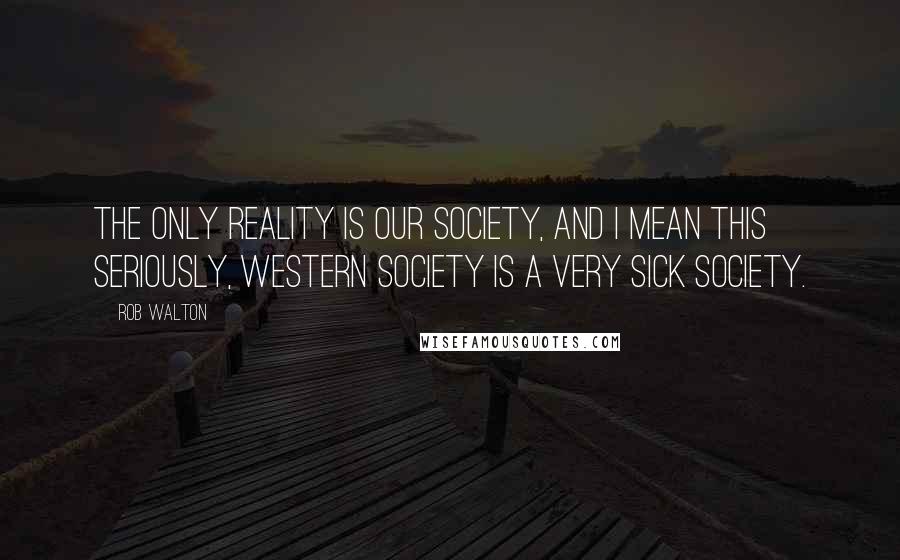 THE ONLY REALITY IS OUR SOCIETY, AND I MEAN THIS SERIOUSLY, WESTERN SOCIETY IS A VERY SICK SOCIETY.

ROB WALTON

WISEFAMOUSQUOTES.COM